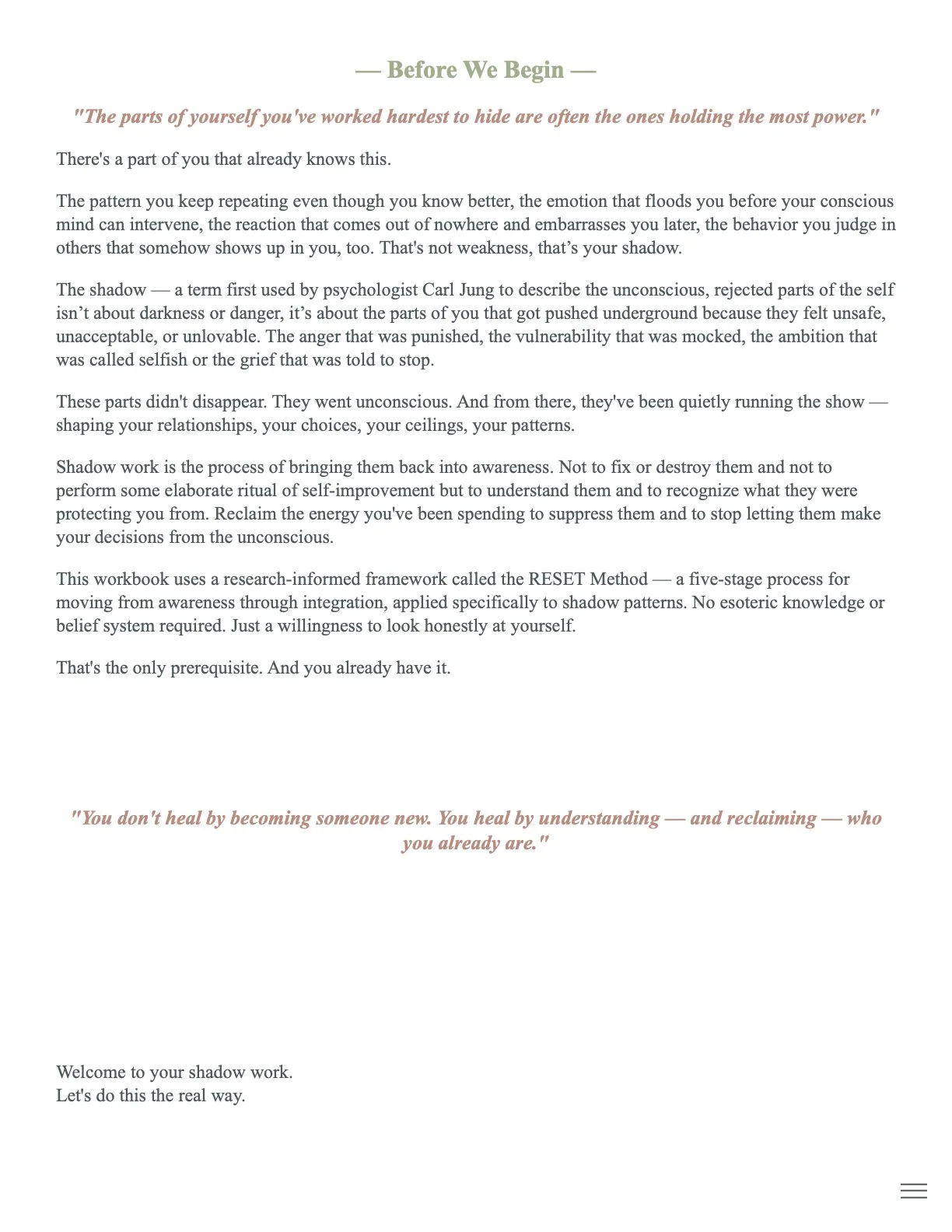 — Before We Begin —

"The parts of yourself you've worked hardest to hide are often the ones holding the most power."

There's a part of you that already knows this.

The pattern you keep repeating even though you know better, the emotion that floods you before your conscious mind can intervene, the reaction that comes out of nowhere and embarrasses you later, the behavior you judge in others that somehow shows up in you, too. That's not weakness, that's your shadow.

The shadow — a term first used by psychologist Carl Jung to describe the unconscious, rejected parts of the self isn't about darkness or danger, it's about the parts of you that got pushed underground because they felt unsafe, unacceptable, or unlovable. The anger that was punished, the vulnerability that was mocked, the ambition that was called selfish or the grief that was told to stop.

These parts didn't disappear. They went unconscious. And from there, they've been quietly running the show — shaping your relationships, your choices, your ceilings, your patterns.

Shadow work is the process of bringing them back into awareness. Not to fix or destroy them and not to perform some elaborate ritual of self-improvement but to understand them and to recognize what they were protecting you from. Reclaim the energy you've been spending to suppress them and to stop letting them make your decisions from the unconscious.

This workbook uses a research-informed framework called the RESET Method — a five-stage process for moving from awareness through integration, applied specifically to shadow patterns. No esoteric knowledge or belief system required. Just a willingness to look honestly at yourself.

That's the only prerequisite. And you already have it.

"You don't heal by becoming someone new. You heal by understanding — and reclaiming — who you already are."

Welcome to your shadow work.
Let's do this the real way.